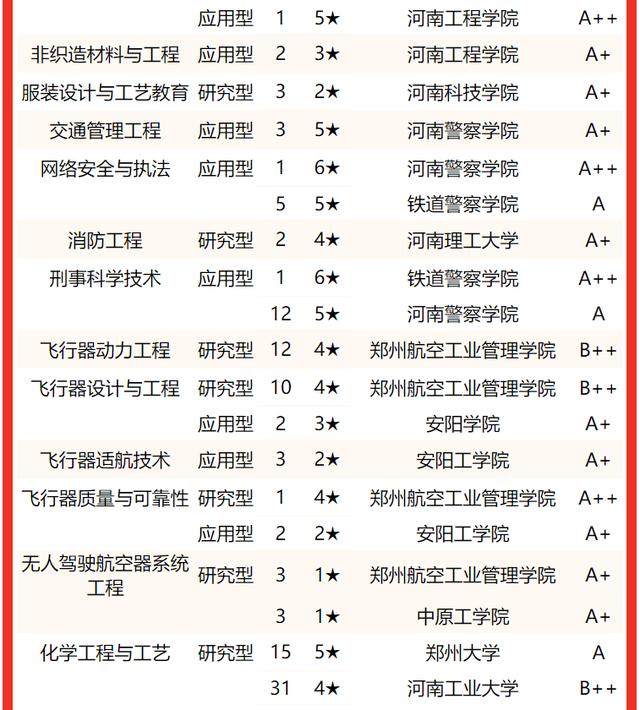 | | | | | | |
|---|---|---|---|---|---|
| | 应用型 | 1 | 5★ | 河南工程学院 | A++ |
| 非织造材料与工程 | 应用型 | 2 | 3★ | 河南工程学院 | A+ |
| 服装设计与工艺教育 | 研究型 | 3 | 2★ | 河南科技学院 | A+ |
| 交通管理工程 | 应用型 | 3 | 5★ | 河南警察学院 | A+ |
| 网络安全与执法 | 应用型 | 1 | 6★ | 河南警察学院 | A++ |
| | | 5 | 5★ | 铁道警察学院 | A |
| 消防工程 | 研究型 | 2 | 4★ | 河南理工大学 | A+ |
| 刑事科学技术 | 应用型 | 1 | 6★ | 铁道警察学院 | A++ |
| | | 12 | 5★ | 河南警察学院 | A |
| 飞行器动力工程 | 研究型 | 12 | 4★ | 郑州航空工业管理学院 | B++ |
| 飞行器设计与工程 | 研究型 | 10 | 4★ | 郑州航空工业管理学院 | B++ |
| | 应用型 | 2 | 3★ | 安阳学院 | A+ |
| 飞行器适航技术 | 应用型 | 3 | 2★ | 安阳工学院 | A+ |
| 飞行器质量与可靠性 | 研究型 | 1 | 4★ | 郑州航空工业管理学院 | A++ |
| | 应用型 | 2 | 2★ | 安阳工学院 | A+ |
| 无人驾驶航空器系统工程 | 研究型 | 3 | 1★ | 郑州航空工业管理学院 | A+ |
| | | 3 | 1★ | 中原工学院 | A+ |
| 化学工程与工艺 | 研究型 | 15 | 5★ | 郑州大学 | A |
| | | 31 | 4★ | 河南工业大学 | B++ |